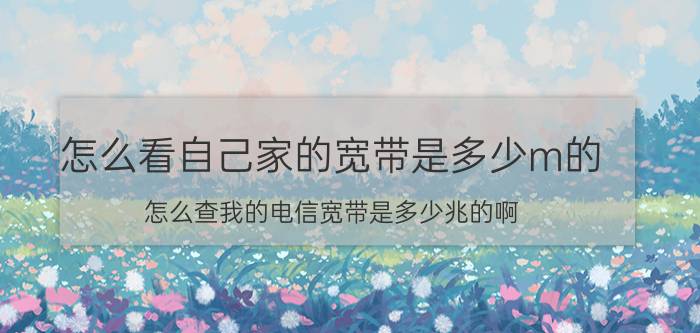 怎么看自己家的宽带是多少m的

怎么查我的电信宽带是多少兆的啊